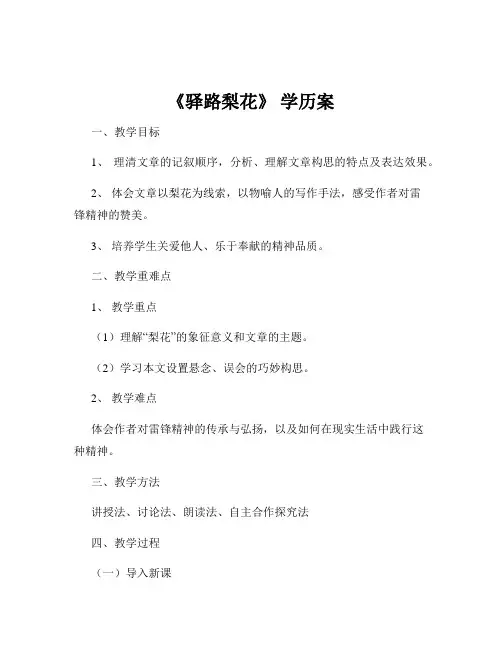 《驿路梨花》 学历案

一、教学目标

1、 理清文章的记叙顺序，分析、理解文章构思的特点及表达效果。

2、 体会文章以梨花为线索，以物喻人的写作手法，感受作者对雷锋精神的赞美。

3、 培养学生关爱他人、乐于奉献的精神品质。

二、教学重难点

1、 教学重点

（1）理解“梨花”的象征意义和文章的主题。

（2）学习本文设置悬念、误会的巧妙构思。

2、 教学难点

体会作者对雷锋精神的传承与弘扬，以及如何在现实生活中践行这种精神。

三、教学方法

讲授法、讨论法、朗读法、自主合作探究法

四、教学过程

（一）导入新课